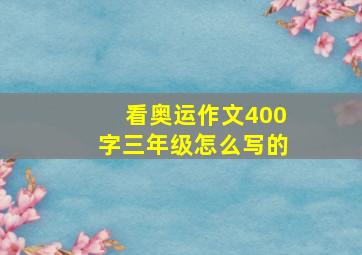 看奥运作文400字三年级怎么写的